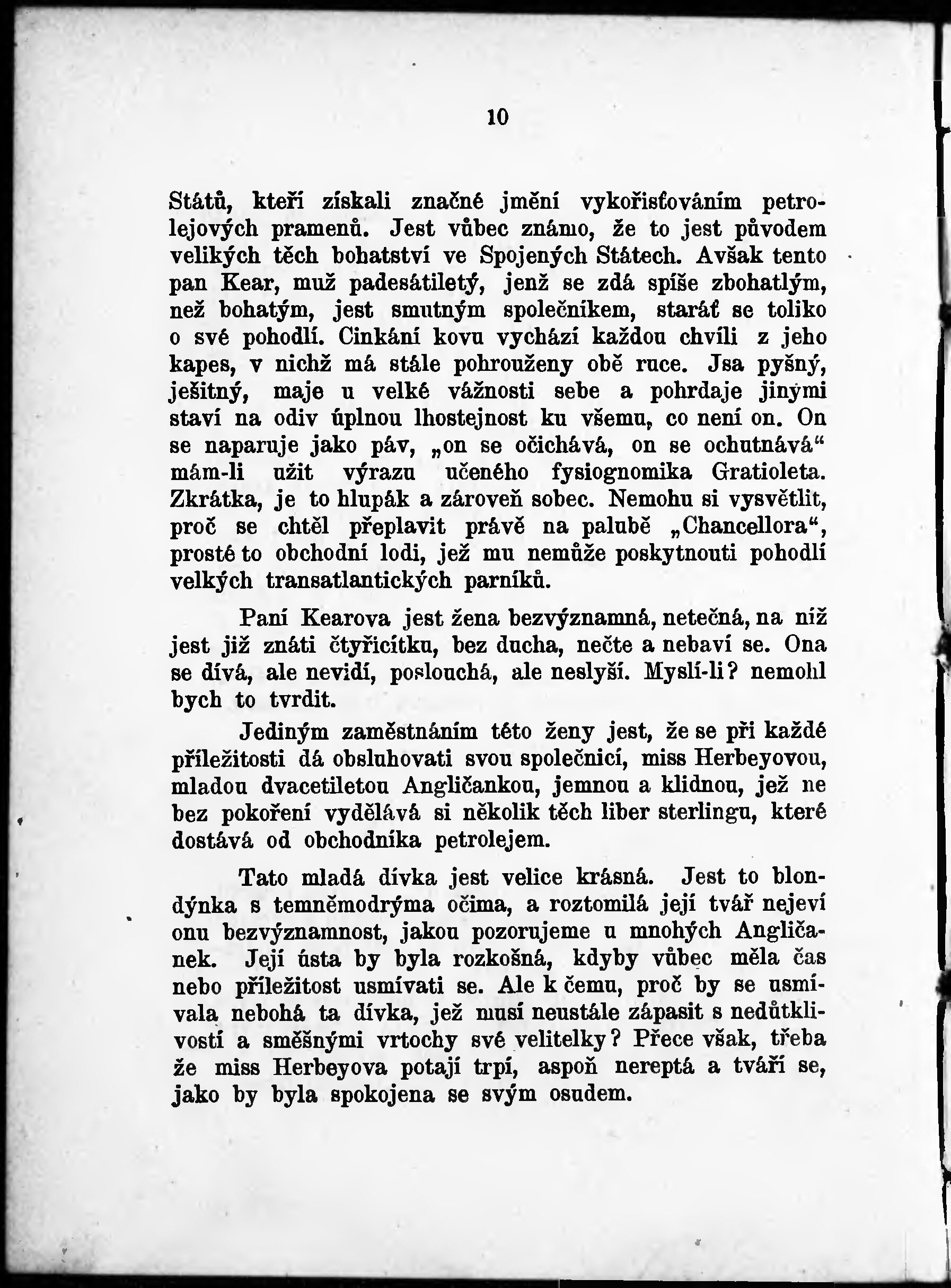 10

Států, kteří získali značné jmění vykořisťováním petrolejových pramenů. Jest vůbec známo, že to jest původem velikých těch bohatství ve Spojených Státech. Avšak tento pan Kear, muž padesátiletý, jenž se zdá spíše zbohatlým, než bohatým, jest smutným společníkem, staráť se toliko o své pohodlí. Cinkání kovu vychází každou chvíli z jeho kapes, v nichž má stále pohrouženy obě ruce. Jsa pyšný, ješitný, maje u velké vážnosti sebe a pohrdaje jinými staví na odiv úplnou lhostejnost ku všemu, co není on. On se naparuje jako páv, „on se očichává, on se ochutnává“ mám-li užit výrazu učeného fysiognomika Gratioleta. Zkrátka, je to hlupák a zároveň sobec. Nemohu si vysvětlit, proč se chtěl přeplavit právě na palubě „Chancellora“, prosté to obchodní lodi, jež mu nemůže poskytnouti pohodlí velkých transatlantických parníků.

Paní Kearova jest žena bezvýznamná, netečná, na níž jest již znáti čtyřicítku, bez ducha, nečte a nebaví se. Ona se dívá, ale nevidí, poslouchá, ale neslyší. Myslí-li? nemohl bych to tvrdit.

Jediným zaměstnáním této ženy jest, že se při každé příležitosti dá obsluhovati svou společnicí, miss Herbeyovou, mladou dvacetiletou Angličankou, jemnou a klidnou, jež ne bez pokoření vydělává si několik těch liber sterlingu, které dostává od obchodníka petrolejem.

Tato mladá dívka jest velice krásná. Jest to blondýnka s temněmodrýma očima, a roztomilá její tvář nejeví onu bezvýznamnost, jakou pozorujeme u mnohých Angličanek. Její ústa by byla rozkošná, kdyby vůbec měla čas nebo příležitost usmívati se. Ale k čemu, proč by se usmívala nebohá ta dívka, jež musí neustále zápasit s nedůtklivostí a směšnými vrtochy své velitelky? Přece však, třeba že miss Herbeyova potají trpí, aspoň nereptá a tváří se, jako by byla spokojena se svým osudem.